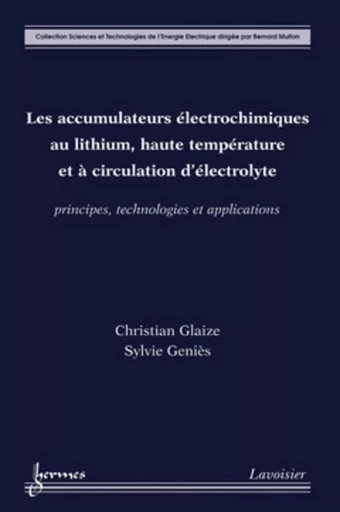 Collection Sciences et Technologies de l'Energie Electrique dirigée par Bernard Multon

Les accumulateurs électrochimiques au lithium, haute température et à circulation d'électrolyte

principes, technologies et applications

Christian Glaize
Sylvie Geniès

hermes

Lavoisier